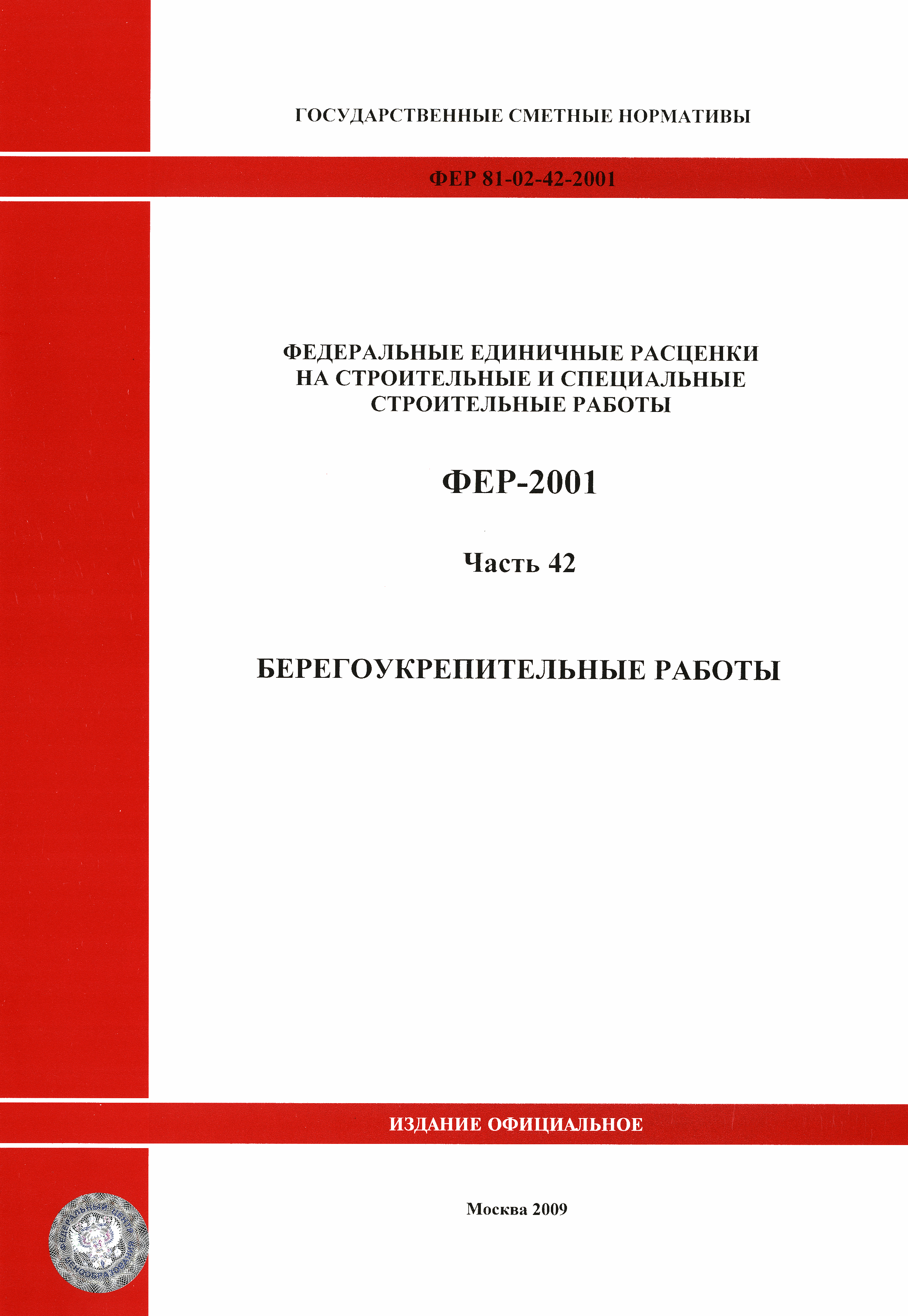 ГОСУДАРСТВЕННЫЕ СМЕТНЫЕ НОРМАТИВЫ

ФЕР 81-02-42-2001

ФЕДЕРАЛЬНЫЕ ЕДИНИЧНЫЕ РАСЦЕНКИ НА СТРОИТЕЛЬНЫЕ И СПЕЦИАЛЬНЫЕ СТРОИТЕЛЬНЫЕ РАБОТЫ

ФЕР-2001

Часть 42

БЕРЕГОУКРЕПИТЕЛЬНЫЕ РАБОТЫ

ИЗДАНИЕ ОФИЦИАЛЬНОЕ

Москва 2009